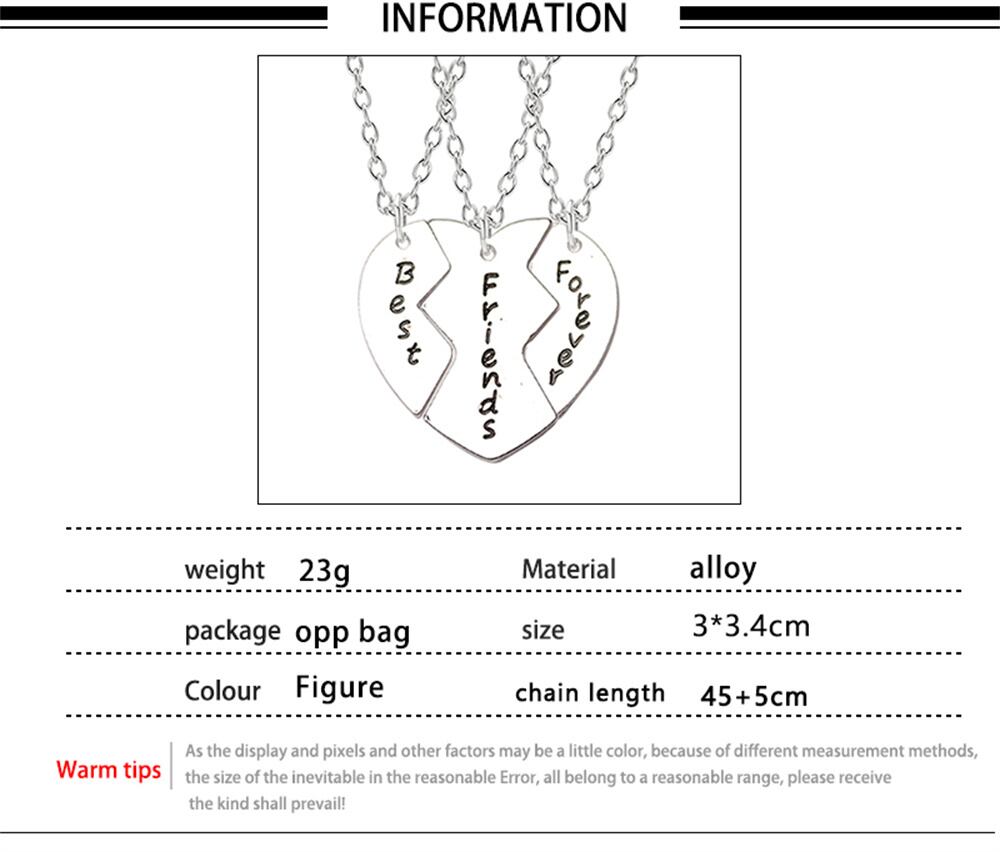 INFORMATION

Best

Friends

Forever

weight 23g Material alloy

package opp bag size 3*3.4cm

Colour Figure chain length 45+5cm

Warm tips

As the display and pixels and other factors may be a little color, because of different measurement methods, the size of the inevitable in the reasonable Error, all belong to a reasonable range, please receive the kind shall prevail!